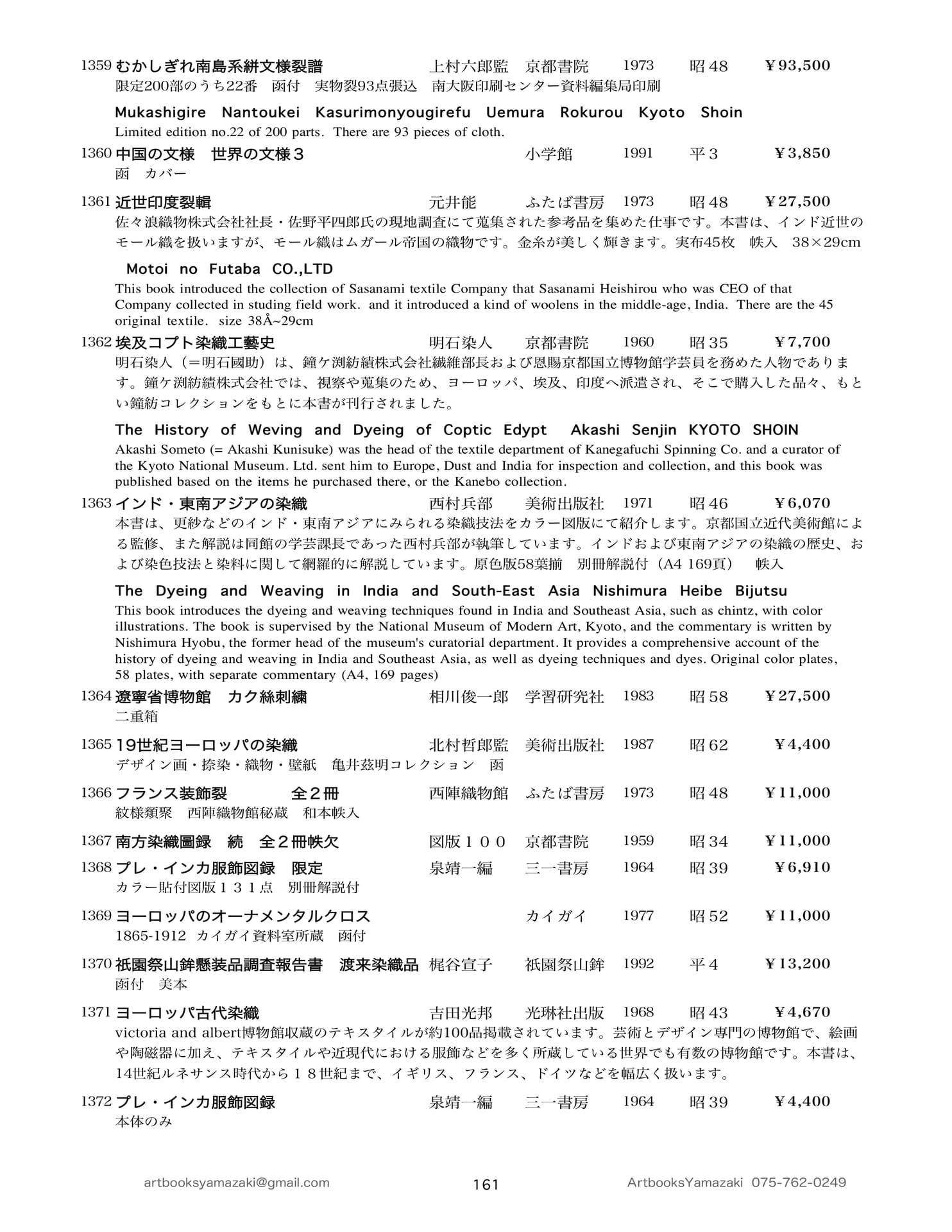 1359 むかしぎれ南島系絣文様裂譜 上村六郎監 京都書院 1973 昭48 ¥93,500
限定200部のうち22番 函付 実物裂93点張込 南大阪印刷センター資料編集局印刷

Mukashigire Nantoukei Kasurimonyougirefu Uemura Rokurou Kyoto Shoin
Limited edition no.22 of 200 parts. There are 93 pieces of cloth.

1360 中国の文様 世界の文様3 小学館 1991 平3 ¥3,850
函 カバー

1361 近世印度裂輯 元井能 ふたば書房 1973 昭48 ¥27,500
佐々浪織物株式会社社長・佐野平四郎氏の現地調査にて蒐集された参考品を集めた仕事です。本書は、インド近世のモール織を扱いますが、モール織はムガール帝国の織物です。金糸が美しく輝きます。実布45枚 帙入 38×29cm

Motoi no Futaba CO.,LTD
This book introduced the collection of Sasanami textile Company that Sasanami Heishirou who was CEO of that Company collected in studing field work. and it introduced a kind of woolens in the middle-age, India. There are the 45 original textile. size 38Å~29cm

1362 埃及コプト染織工藝史 明石染人 京都書院 1960 昭35 ¥7,700
明石染人（=明石國助）は、鐘ケ渕紡績株式会社繊維部長および恩賜京都国立博物館学芸員を務めた人物であります。鐘ケ渕紡績株式会社では、視察や蒐集のため、ヨーロッパ、埃及、印度へ派遣され、そこで購入した品々、もとい鐘紡コレクションをもとに本書が刊行されました。

The History of Weving and Dyeing of Coptic Edypt Akashi Senjin KYOTO SHOIN
Akashi Someto (= Akashi Kunisuke) was the head of the textile department of Kanegafuchi Spinning Co. and a curator of the Kyoto National Museum. Ltd. sent him to Europe, Dust and India for inspection and collection, and this book was published based on the items he purchased there, or the Kanebo collection.

1363 インド・東南アジアの染織 西村兵部 美術出版社 1971 昭46 ¥6,070
本書は、更紗などのインド・東南アジアにみられる染織技法をカラー図版にて紹介します。京都国立近代美術館による監修、また解説は同館の学芸課長であった西村兵部が執筆しています。インドおよび東南アジアの染織の歴史、および染色技法と染料に関して網羅的に解説しています。原色版58葉揃 別冊解説付（A4 169頁） 帙入

The Dyeing and Weaving in India and South-East Asia Nishimura Heibe Bijutsu
This book introduces the dyeing and weaving techniques found in India and Southeast Asia, such as chintz, with color illustrations. The book is supervised by the National Museum of Modern Art, Kyoto, and the commentary is written by Nishimura Hyobu, the former head of the museum's curatorial department. It provides a comprehensive account of the history of dyeing and weaving in India and Southeast Asia, as well as dyeing techniques and dyes. Original color plates, 58 plates, with separate commentary (A4, 169 pages)

1364 遼寧省博物館 カク絲刺繍 相川俊一郎 学習研究社 1983 昭58 ¥27,500
二重箱

1365 19世紀ヨーロッパの染織 北村哲郎監 美術出版社 1987 昭62 ¥4,400
デザイン画・捺染・織物・壁紙 亀井茲明コレクション 函

1366 フランス装飾裂 全2冊 西陣織物館 ふたば書房 1973 昭48 ¥11,000
紋様類聚 西陣織物館秘蔵 和本帙入

1367 南方染織圖録 続 全2冊帙欠 図版100 京都書院 1959 昭34 ¥11,000

1368 プレ・インカ服飾図録 限定 泉靖一編 三一書房 1964 昭39 ¥6,910
カラー貼付図版131点 別冊解説付

1369 ヨーロッパのオーナメンタルクロス カイガイ 1977 昭52 ¥11,000
1865-1912 カイガイ資料室所蔵 函付

1370 祇園祭山鉾懸装品調査報告書 渡来染織品 梶谷宣子 祇園祭山鉾 1992 平4 ¥13,200
函付 美本

1371 ヨーロッパ古代染織 吉田光邦 光琳社出版 1968 昭43 ¥4,670
victoria and albert博物館収蔵のテキスタイルが約100品掲載されています。芸術とデザイン専門の博物館で、絵画や陶磁器に加え、テキスタイルや近現代における服飾などを多く所蔵している世界でも有数の博物館です。本書は、14世紀ルネサンス時代から18世紀まで、イギリス、フランス、ドイツなどを幅広く扱います。

1372 プレ・インカ服飾図録 泉靖一編 三一書房 1964 昭39 ¥4,400
本体のみ

artbooksyamazaki@gmail.com 161 ArtbooksYamazaki 075-762-0249